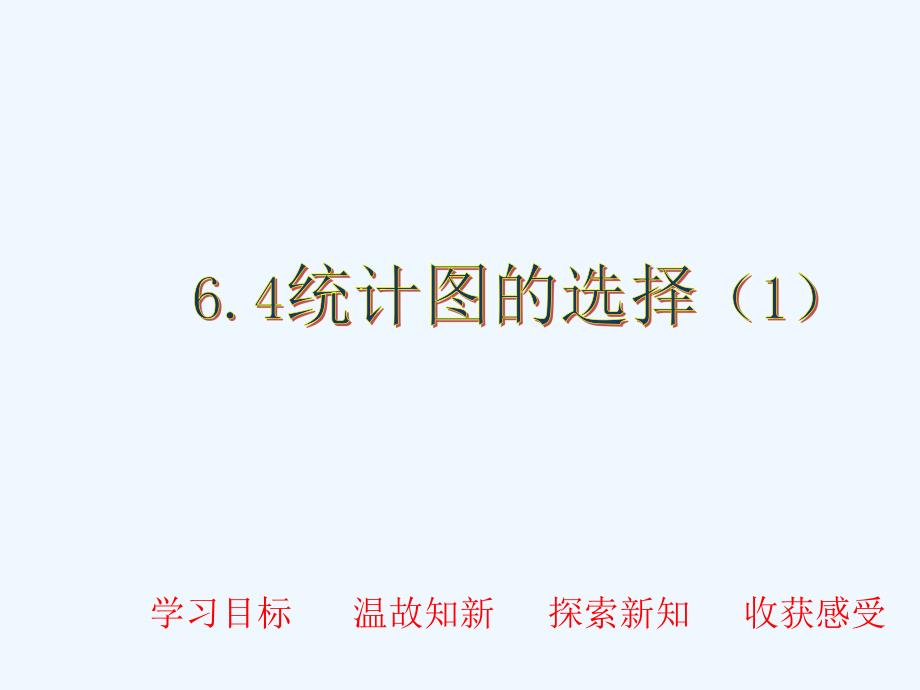 6.4统计图的选择（1）

学习目标　温故知新　探索新知　收获感受